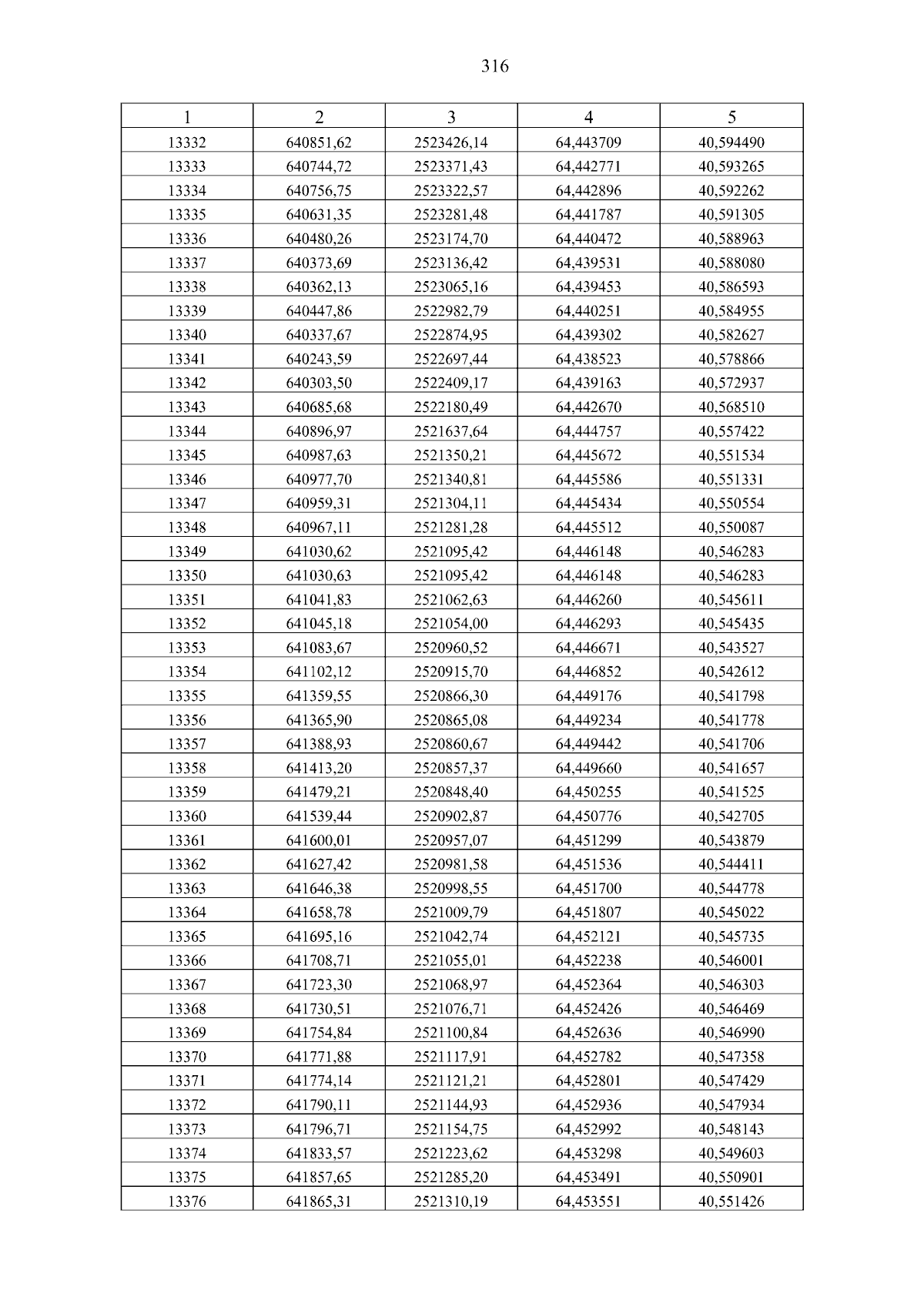 316

| 1 | 2 | 3 | 4 | 5 |
|---|---|---|---|---|
| 13332 | 640851,62 | 2523426,14 | 64,443709 | 40,594490 |
| 13333 | 640744,72 | 2523371,43 | 64,442771 | 40,593265 |
| 13334 | 640756,75 | 2523322,57 | 64,442896 | 40,592262 |
| 13335 | 640631,35 | 2523281,48 | 64,441787 | 40,591305 |
| 13336 | 640480,26 | 2523174,70 | 64,440472 | 40,588963 |
| 13337 | 640373,69 | 2523136,42 | 64,439531 | 40,588080 |
| 13338 | 640362,13 | 2523065,16 | 64,439453 | 40,586593 |
| 13339 | 640447,86 | 2522982,79 | 64,440251 | 40,584955 |
| 13340 | 640337,67 | 2522874,95 | 64,439302 | 40,582627 |
| 13341 | 640243,59 | 2522697,44 | 64,438523 | 40,578866 |
| 13342 | 640303,50 | 2522409,17 | 64,439163 | 40,572937 |
| 13343 | 640685,68 | 2522180,49 | 64,442670 | 40,568510 |
| 13344 | 640896,97 | 2521637,64 | 64,444757 | 40,557422 |
| 13345 | 640987,63 | 2521350,21 | 64,445672 | 40,551534 |
| 13346 | 640977,70 | 2521340,81 | 64,445586 | 40,551331 |
| 13347 | 640959,31 | 2521304,11 | 64,445434 | 40,550554 |
| 13348 | 640967,11 | 2521281,28 | 64,445512 | 40,550087 |
| 13349 | 641030,62 | 2521095,42 | 64,446148 | 40,546283 |
| 13350 | 641030,63 | 2521095,42 | 64,446148 | 40,546283 |
| 13351 | 641041,83 | 2521062,63 | 64,446260 | 40,545611 |
| 13352 | 641045,18 | 2521054,00 | 64,446293 | 40,545435 |
| 13353 | 641083,67 | 2520960,52 | 64,446671 | 40,543527 |
| 13354 | 641102,12 | 2520915,70 | 64,446852 | 40,542612 |
| 13355 | 641359,55 | 2520866,30 | 64,449176 | 40,541798 |
| 13356 | 641365,90 | 2520865,08 | 64,449234 | 40,541778 |
| 13357 | 641388,93 | 2520860,67 | 64,449442 | 40,541706 |
| 13358 | 641413,20 | 2520857,37 | 64,449660 | 40,541657 |
| 13359 | 641479,21 | 2520848,40 | 64,450255 | 40,541525 |
| 13360 | 641539,44 | 2520902,87 | 64,450776 | 40,542705 |
| 13361 | 641600,01 | 2520957,07 | 64,451299 | 40,543879 |
| 13362 | 641627,42 | 2520981,58 | 64,451536 | 40,544411 |
| 13363 | 641646,38 | 2520998,55 | 64,451700 | 40,544778 |
| 13364 | 641658,78 | 2521009,79 | 64,451807 | 40,545022 |
| 13365 | 641695,16 | 2521042,74 | 64,452121 | 40,545735 |
| 13366 | 641708,71 | 2521055,01 | 64,452238 | 40,546001 |
| 13367 | 641723,30 | 2521068,97 | 64,452364 | 40,546303 |
| 13368 | 641730,51 | 2521076,71 | 64,452426 | 40,546469 |
| 13369 | 641754,84 | 2521100,84 | 64,452636 | 40,546990 |
| 13370 | 641771,88 | 2521117,91 | 64,452782 | 40,547358 |
| 13371 | 641774,14 | 2521121,21 | 64,452801 | 40,547429 |
| 13372 | 641790,11 | 2521144,93 | 64,452936 | 40,547934 |
| 13373 | 641796,71 | 2521154,75 | 64,452992 | 40,548143 |
| 13374 | 641833,57 | 2521223,62 | 64,453298 | 40,549603 |
| 13375 | 641857,65 | 2521285,20 | 64,453491 | 40,550901 |
| 13376 | 641865,31 | 2521310,19 | 64,453551 | 40,551426 |